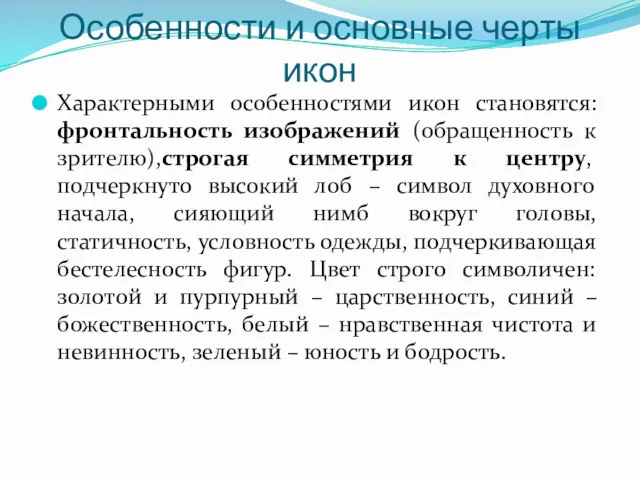 Особенности и основные черты икон

Характерными особенностями икон становятся: фронтальность изображений (обращенность к зрителю),строгая симметрия к центру, подчеркнуто высокий лоб – символ духовного начала, сияющий нимб вокруг головы, статичность, условность одежды, подчеркивающая бестелесность фигур. Цвет строго символичен: золотой и пурпурный – царственность, синий – божественность, белый – нравственная чистота и невинность, зеленый – юность и бодрость.